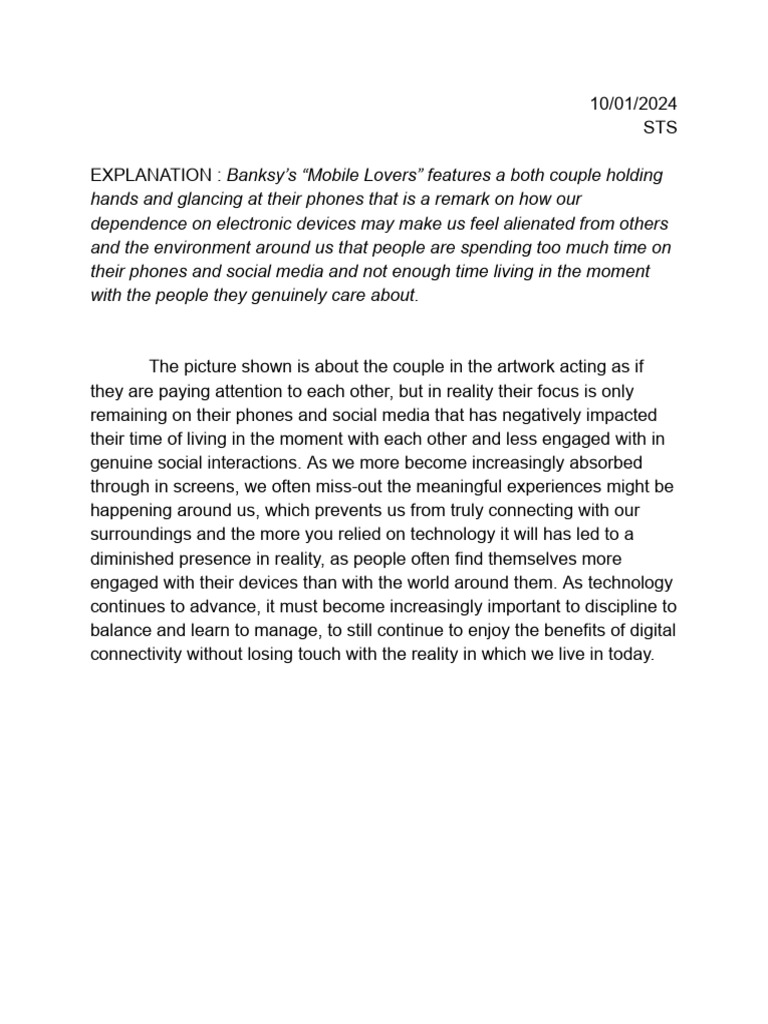 10/01/2024
STS

EXPLANATION : Banksy's "Mobile Lovers" features a both couple holding hands and glancing at their phones that is a remark on how our dependence on electronic devices may make us feel alienated from others and the environment around us that people are spending too much time on their phones and social media and not enough time living in the moment with the people they genuinely care about.

The picture shown is about the couple in the artwork acting as if they are paying attention to each other, but in reality their focus is only remaining on their phones and social media that has negatively impacted their time of living in the moment with each other and less engaged with in genuine social interactions. As we more become increasingly absorbed through in screens, we often miss-out the meaningful experiences might be happening around us, which prevents us from truly connecting with our surroundings and the more you relied on technology it will has led to a diminished presence in reality, as people often find themselves more engaged with their devices than with the world around them. As technology continues to advance, it must become increasingly important to discipline to balance and learn to manage, to still continue to enjoy the benefits of digital connectivity without losing touch with the reality in which we live in today.